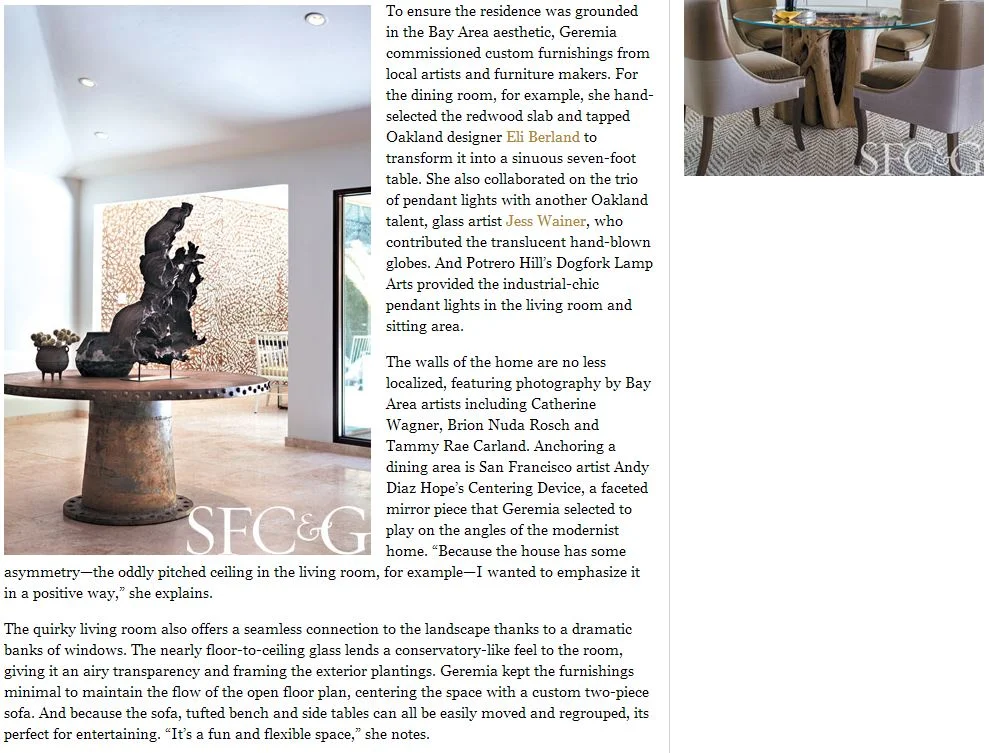 SFC&G

To ensure the residence was grounded in the Bay Area aesthetic, Geremia commissioned custom furnishings from local artists and furniture makers. For the dining room, for example, she hand-selected the redwood slab and tapped Oakland designer Eli Berland to transform it into a sinuous seven-foot table. She also collaborated on the trio of pendant lights with another Oakland talent, glass artist Jess Wainer, who contributed the translucent hand-blown globes. And Potrero Hill's Dogfork Lamp Arts provided the industrial-chic pendant lights in the living room and sitting area.

The walls of the home are no less localized, featuring photography by Bay Area artists including Catherine Wagner, Brion Nuda Rosch and Tammy Rae Carland. Anchoring a dining area is San Francisco artist Andy Diaz Hope's Centering Device, a faceted mirror piece that Geremia selected to play on the angles of the modernist home. "Because the house has some asymmetry—the oddly pitched ceiling in the living room, for example—I wanted to emphasize it in a positive way," she explains.

The quirky living room also offers a seamless connection to the landscape thanks to a dramatic banks of windows. The nearly floor-to-ceiling glass lends a conservatory-like feel to the room, giving it an airy transparency and framing the exterior plantings. Geremia kept the furnishings minimal to maintain the flow of the open floor plan, centering the space with a custom two-piece sofa. And because the sofa, tufted bench and side tables can all be easily moved and regrouped, its perfect for entertaining. "It's a fun and flexible space," she notes.

SFC&G